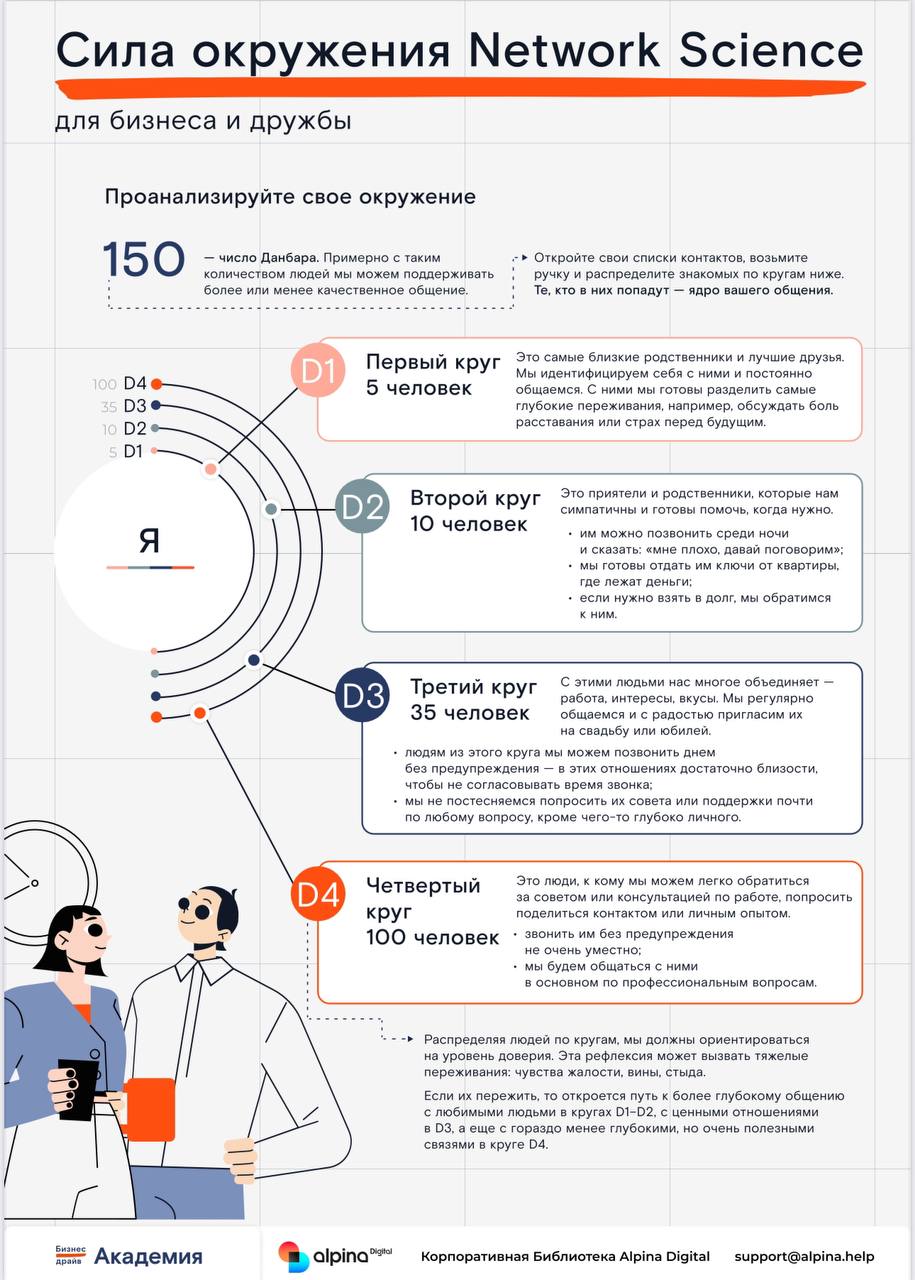 Сила окружения Network Science

для бизнеса и дружбы

Проанализируйте свое окружение

150 — число Данбара. Примерно с таким количеством людей мы можем поддерживать более или менее качественное общение.

Откройте свои списки контактов, возьмите ручку и распределите знакомых по кругам ниже. Те, кто в них попадут — ядро вашего общения.

100 D4
35 D3
10 D2
5 D1

Я

D1 Первый круг 5 человек

Это самые близкие родственники и лучшие друзья. Мы идентифицируем себя с ними и постоянно общаемся. С ними мы готовы разделить самые глубокие переживания, например, обсуждать боль расставания или страх перед будущим.

D2 Второй круг 10 человек

Это приятели и родственники, которые нам симпатичны и готовы помочь, когда нужно.

• им можно позвонить среди ночи и сказать: «мне плохо, давай поговорим»;
• мы готовы отдать им ключи от квартиры, где лежат деньги;
• если нужно взять в долг, мы обратимся к ним.

D3 Третий круг 35 человек

С этими людьми нас многое объединяет — работа, интересы, вкусы. Мы регулярно общаемся и с радостью пригласим их на свадьбу или юбилей.

• людям из этого круга мы можем позвонить днем без предупреждения — в этих отношениях достаточно близости, чтобы не согласовывать время звонка;
• мы не постесняемся попросить их совета или поддержки почти по любому вопросу, кроме чего-то глубоко личного.

D4 Четвертый круг 100 человек

Это люди, к кому мы можем легко обратиться за советом или консультацией по работе, попросить поделиться контактом или личным опытом.

• звонить им без предупреждения не очень уместно;
• мы будем общаться с ними в основном по профессиональным вопросам.

Распределяя людей по кругам, мы должны ориентироваться на уровень доверия. Эта рефлексия может вызвать тяжелые переживания: чувства жалости, вины, стыда.

Если их пережить, то откроется путь к более глубокому общению с любимыми людьми в кругах D1–D2, с ценными отношениями в D3, а еще с гораздо менее глубокими, но очень полезными связями в круге D4.

Бизнес драйв Академия

alpina Digital

Корпоративная Библиотека Alpina Digital

support@alpina.help